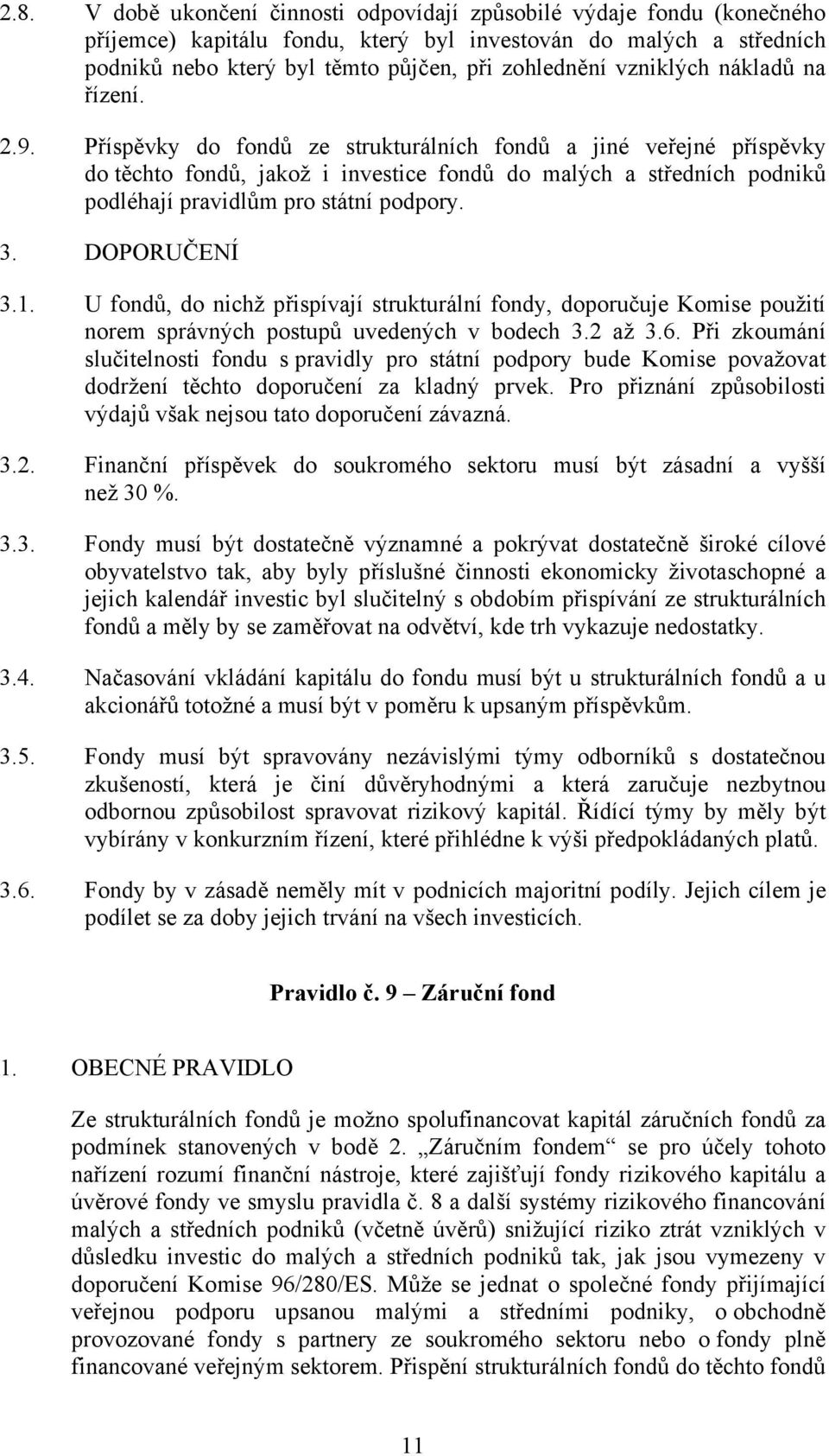 2.8. V době ukončení činnosti odpovídají způsobilé výdaje fondu (konečného příjemce) kapitálu fondu, který byl investován do malých a středních podniků nebo který byl těmto půjčen, při zohlednění vzniklých nákladů na řízení.

2.9. Příspěvky do fondů ze strukturálních fondů a jiné veřejné příspěvky do těchto fondů, jakož i investice fondů do malých a středních podniků podléhají pravidlům pro státní podpory.

3. DOPORUČENÍ

3.1. U fondů, do nichž přispívají strukturální fondy, doporučuje Komise použití norem správných postupů uvedených v bodech 3.2 až 3.6. Při zkoumání slučitelnosti fondu s pravidly pro státní podpory bude Komise považovat dodržení těchto doporučení za kladný prvek. Pro přiznání způsobilosti výdajů však nejsou tato doporučení závazná.

3.2. Finanční příspěvek do soukromého sektoru musí být zásadní a vyšší než 30 %.

3.3. Fondy musí být dostatečně významné a pokrývat dostatečně široké cílové obyvatelstvo tak, aby byly příslušné činnosti ekonomicky životaschopné a jejich kalendář investic byl slučitelný s obdobím přispívání ze strukturálních fondů a měly by se zaměřovat na odvětví, kde trh vykazuje nedostatky.

3.4. Načasování vkládání kapitálu do fondu musí být u strukturálních fondů a u akcionářů totožné a musí být v poměru k upsaným příspěvkům.

3.5. Fondy musí být spravovány nezávislými týmy odborníků s dostatečnou zkušeností, která je činí důvěryhodnými a která zaručuje nezbytnou odbornou způsobilost spravovat rizikový kapitál. Řídící týmy by měly být vybírány v konkurzním řízení, které přihlédne k výši předpokládaných platů.

3.6. Fondy by v zásadě neměly mít v podnicích majoritní podíly. Jejich cílem je podílet se za doby jejich trvání na všech investicích.

Pravidlo č. 9 – Záruční fond

1. OBECNÉ PRAVIDLO

Ze strukturálních fondů je možno spolufinancovat kapitál záručních fondů za podmínek stanovených v bodě 2. „Záručním fondem“ se pro účely tohoto nařízení rozumí finanční nástroje, které zajišťují fondy rizikového kapitálu a úvěrové fondy ve smyslu pravidla č. 8 a další systémy rizikového financování malých a středních podniků (včetně úvěrů) snižující riziko ztrát vzniklých v důsledku investic do malých a středních podniků tak, jak jsou vymezeny v doporučení Komise 96/280/ES. Může se jednat o společné fondy přijímající veřejnou podporu upsanou malými a středními podniky, o obchodně provozované fondy s partnery ze soukromého sektoru nebo o fondy plně financované veřejným sektorem. Přispění strukturálních fondů do těchto fondů

11